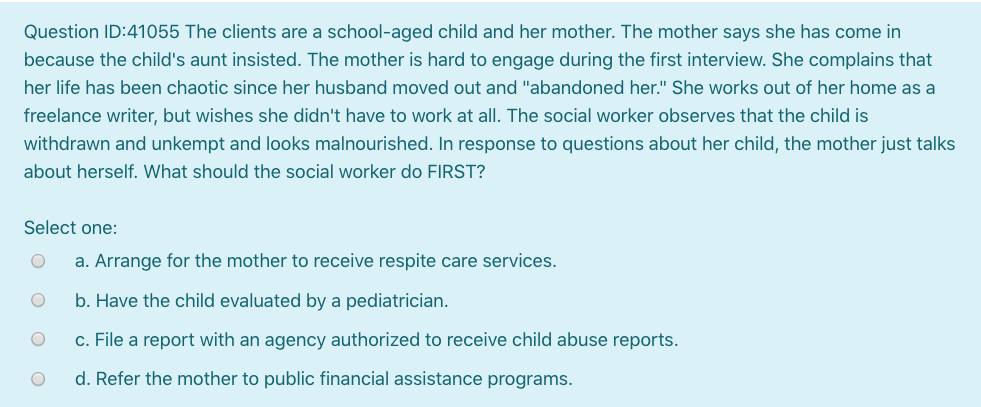 Question ID:41055 The clients are a school-aged child and her mother. The mother says she has come in because the child's aunt insisted. The mother is hard to engage during the first interview. She complains that her life has been chaotic since her husband moved out and "abandoned her." She works out of her home as a freelance writer, but wishes she didn't have to work at all. The social worker observes that the child is withdrawn and unkempt and looks malnourished. In response to questions about her child, the mother just talks about herself. What should the social worker do FIRST?

Select one:

a. Arrange for the mother to receive respite care services.

b. Have the child evaluated by a pediatrician.

c. File a report with an agency authorized to receive child abuse reports.

d. Refer the mother to public financial assistance programs.